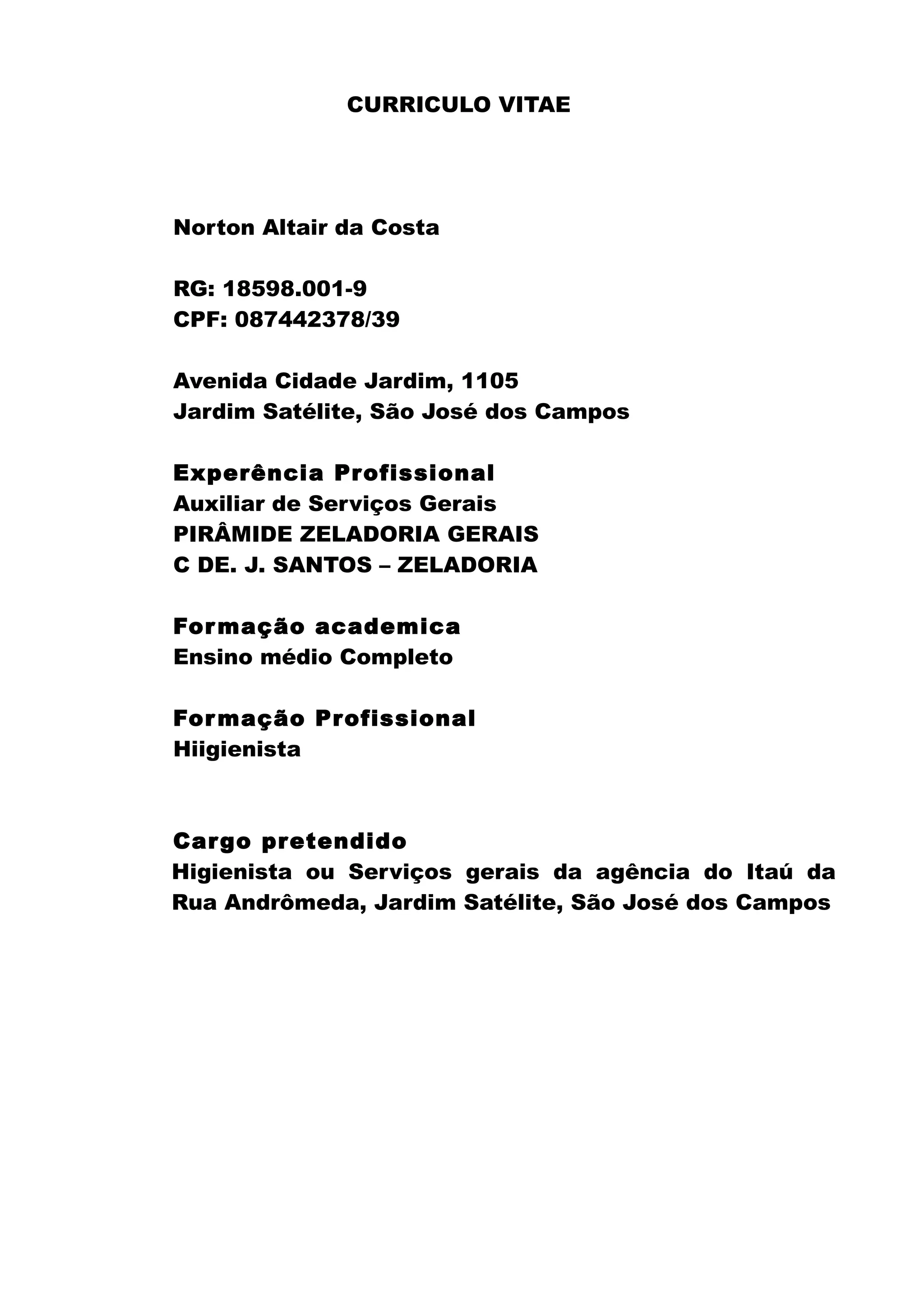 CURRICULO VITAE

Norton Altair da Costa

RG: 18598.001-9
CPF: 087442378/39

Avenida Cidade Jardim, 1105
Jardim Satélite, São José dos Campos

Experência Profissional
Auxiliar de Serviços Gerais
PIRÂMIDE ZELADORIA GERAIS
C DE. J. SANTOS – ZELADORIA

Formação academica
Ensino médio Completo

Formação Profissional
Hiigienista

Cargo pretendido
Higienista ou Serviços gerais da agência do Itaú da Rua Andrômeda, Jardim Satélite, São José dos Campos